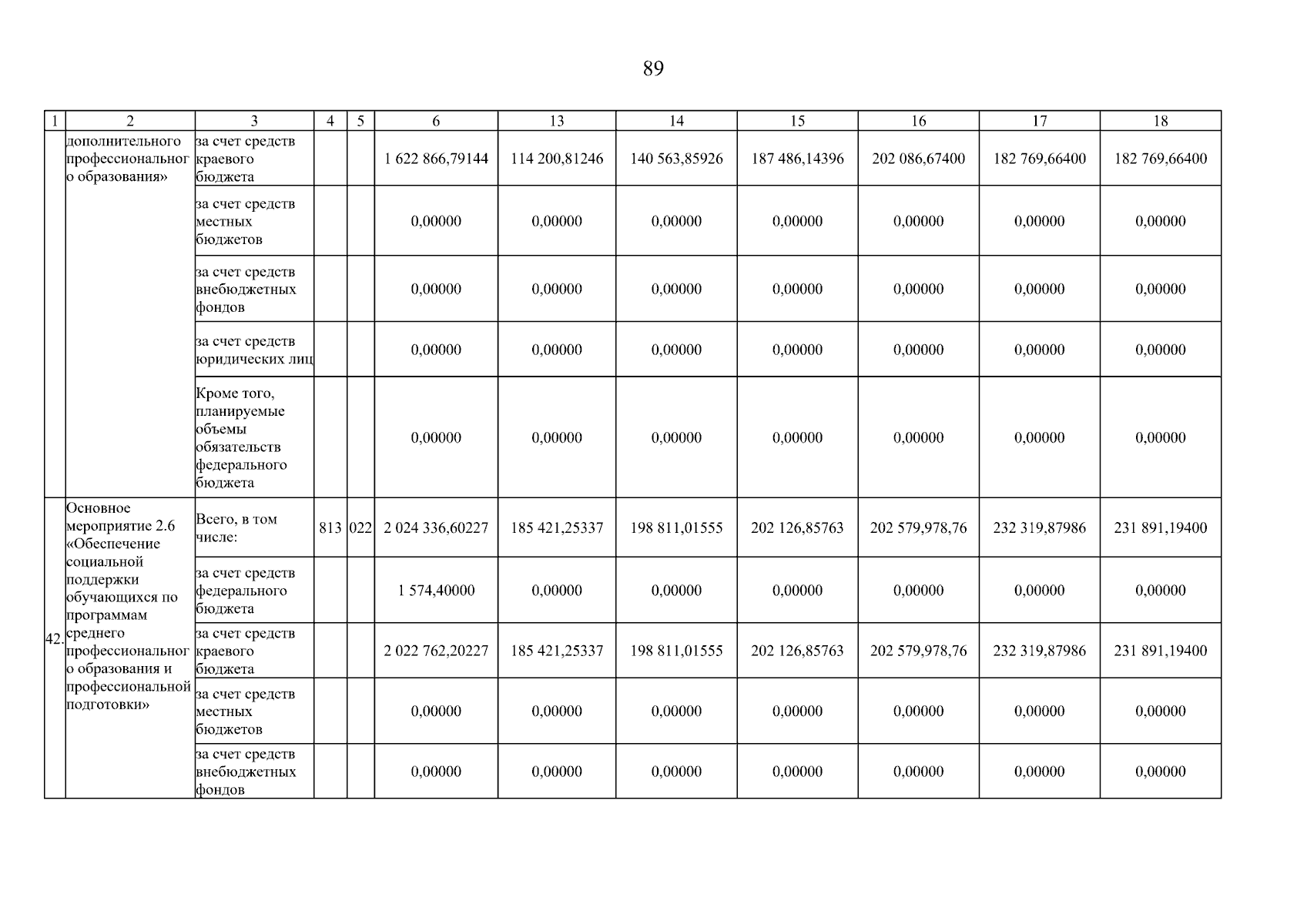 89

| 1 | 2 | 3 | 4 | 5 | 6 | 13 | 14 | 15 | 16 | 17 | 18 |
|---|---|---|---|---|---|---|---|---|---|---|---|
| | дополнительного профессионального образования» | за счет средств краевого бюджета | | | 1 622 866,79144 | 114 200,81246 | 140 563,85926 | 187 486,14396 | 202 086,67400 | 182 769,66400 | 182 769,66400 |
| | | за счет средств местных бюджетов | | | 0,00000 | 0,00000 | 0,00000 | 0,00000 | 0,00000 | 0,00000 | 0,00000 |
| | | за счет средств внебюджетных фондов | | | 0,00000 | 0,00000 | 0,00000 | 0,00000 | 0,00000 | 0,00000 | 0,00000 |
| | | за счет средств юридических лиц | | | 0,00000 | 0,00000 | 0,00000 | 0,00000 | 0,00000 | 0,00000 | 0,00000 |
| | | Кроме того, планируемые объемы обязательств федерального бюджета | | | 0,00000 | 0,00000 | 0,00000 | 0,00000 | 0,00000 | 0,00000 | 0,00000 |
| 42. | Основное мероприятие 2.6 «Обеспечение социальной поддержки обучающихся по программам среднего профессионального образования и профессиональной подготовки» | Всего, в том числе: | 813 | 022 | 2 024 336,60227 | 185 421,25337 | 198 811,01555 | 202 126,85763 | 202 579,978,76 | 232 319,87986 | 231 891,19400 |
| | | за счет средств федерального бюджета | | | 1 574,40000 | 0,00000 | 0,00000 | 0,00000 | 0,00000 | 0,00000 | 0,00000 |
| | | за счет средств краевого бюджета | | | 2 022 762,20227 | 185 421,25337 | 198 811,01555 | 202 126,85763 | 202 579,978,76 | 232 319,87986 | 231 891,19400 |
| | | за счет средств местных бюджетов | | | 0,00000 | 0,00000 | 0,00000 | 0,00000 | 0,00000 | 0,00000 | 0,00000 |
| | | за счет средств внебюджетных фондов | | | 0,00000 | 0,00000 | 0,00000 | 0,00000 | 0,00000 | 0,00000 | 0,00000 |